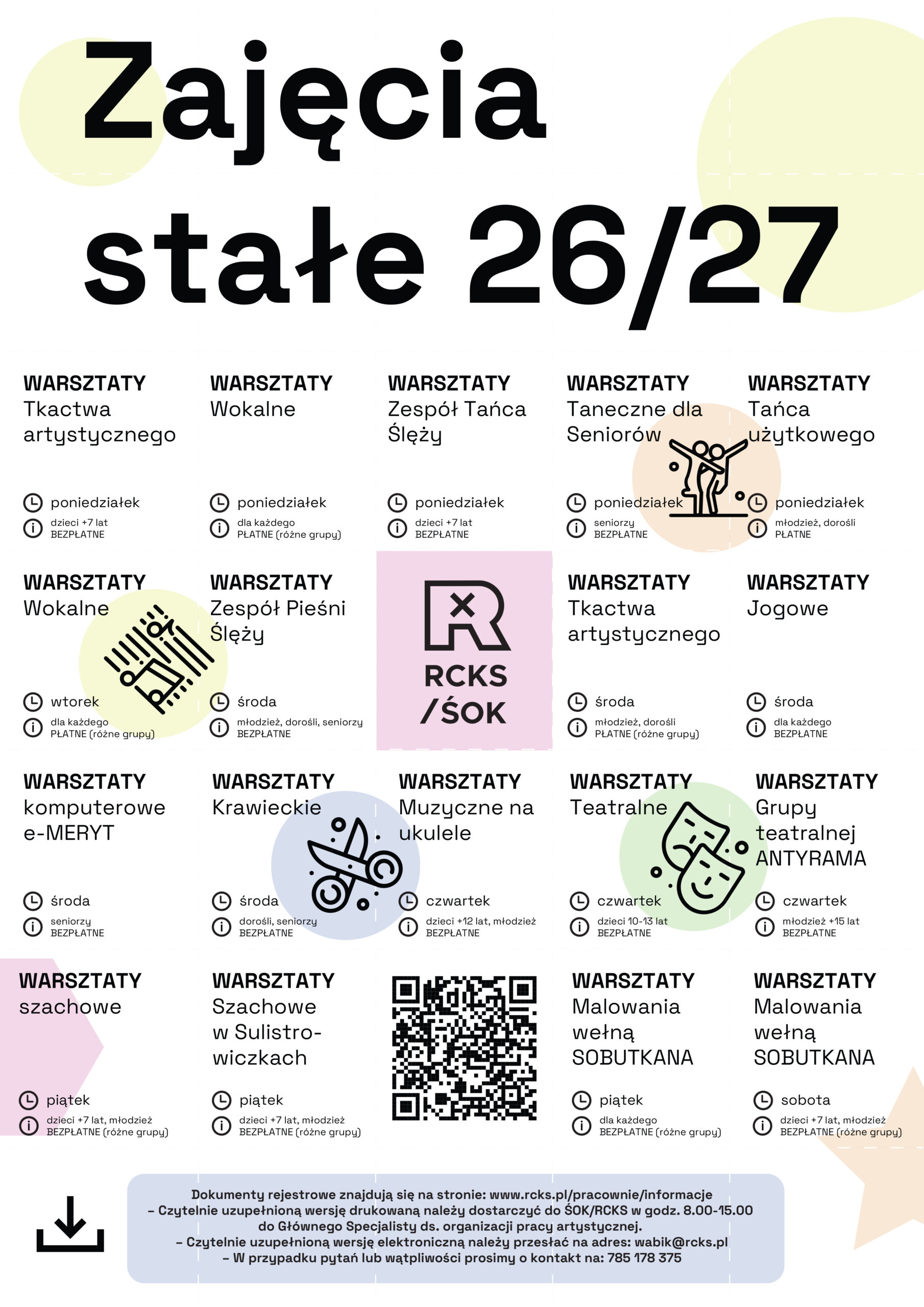 Zajęcia stałe 26/27

WARSZTATY
Tkactwa artystycznego
poniedziałek
dzieci +7 lat
BEZPŁATNE

WARSZTATY
Wokalne
poniedziałek
dla każdego
PŁATNE (różne grupy)

WARSZTATY
Zespół Tańca Ślęży
poniedziałek
dzieci +7 lat
BEZPŁATNE

WARSZTATY
Taneczne dla Seniorów
poniedziałek
seniorzy
BEZPŁATNE

WARSZTATY
Tańca użytkowego
poniedziałek
młodzież, dorośli
PŁATNE

WARSZTATY
Wokalne
wtorek
dla każdego
PŁATNE (różne grupy)

WARSZTATY
Zespół Pieśni Ślęży
środa
młodzież, dorośli, seniorzy
BEZPŁATNE

RCKS /ŚOK

WARSZTATY
Tkactwa artystycznego
środa
młodzież, dorośli
PŁATNE (różne grupy)

WARSZTATY
Jogowe
środa
dla każdego
BEZPŁATNE

WARSZTATY
komputerowe e-MERYT
środa
seniorzy
BEZPŁATNE

WARSZTATY
Krawieckie
środa
dorośli, seniorzy
BEZPŁATNE

WARSZTATY
Muzyczne na ukulele
czwartek
dzieci +12 lat, młodzież
BEZPŁATNE

WARSZTATY
Teatralne
czwartek
dzieci 10-13 lat
BEZPŁATNE

WARSZTATY
Grupy teatralnej ANTYRAMA
czwartek
młodzież +15 lat
BEZPŁATNE

WARSZTATY
szachowe
piątek
dzieci +7 lat, młodzież
BEZPŁATNE (różne grupy)

WARSZTATY
Szachowe w Sulistrowiczkach
piątek
dzieci +7 lat, młodzież
BEZPŁATNE (różne grupy)

WARSZTATY
Malowania wełną SOBUTKANA
piątek
dla każdego
BEZPŁATNE (różne grupy)

WARSZTATY
Malowania wełną SOBUTKANA
sobota
dzieci +7 lat, młodzież
BEZPŁATNE (różne grupy)

Dokumenty rejestrowe znajdują się na stronie: www.rcks.pl/pracownie/informacje
– Czytelnie uzupełnioną wersję drukowaną należy dostarczyć do ŚOK/RCKS w godz. 8.00-15.00 do Głównego Specjalisty ds. organizacji pracy artystycznej.
– Czytelnie uzupełnioną wersję elektroniczną należy przesłać na adres: wabik@rcks.pl
– W przypadku pytań lub wątpliwości prosimy o kontakt na: 785 178 375